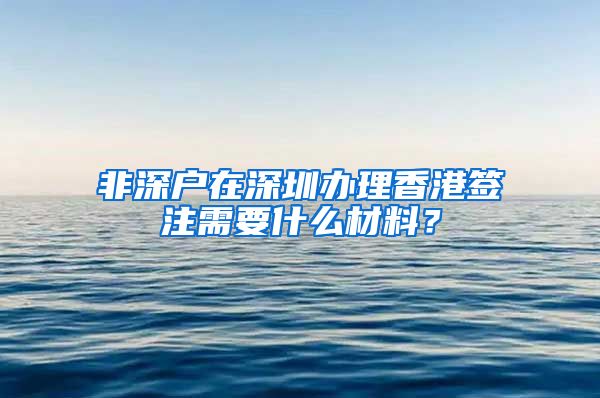 非深户在深圳办理香港签注需要什么材料？